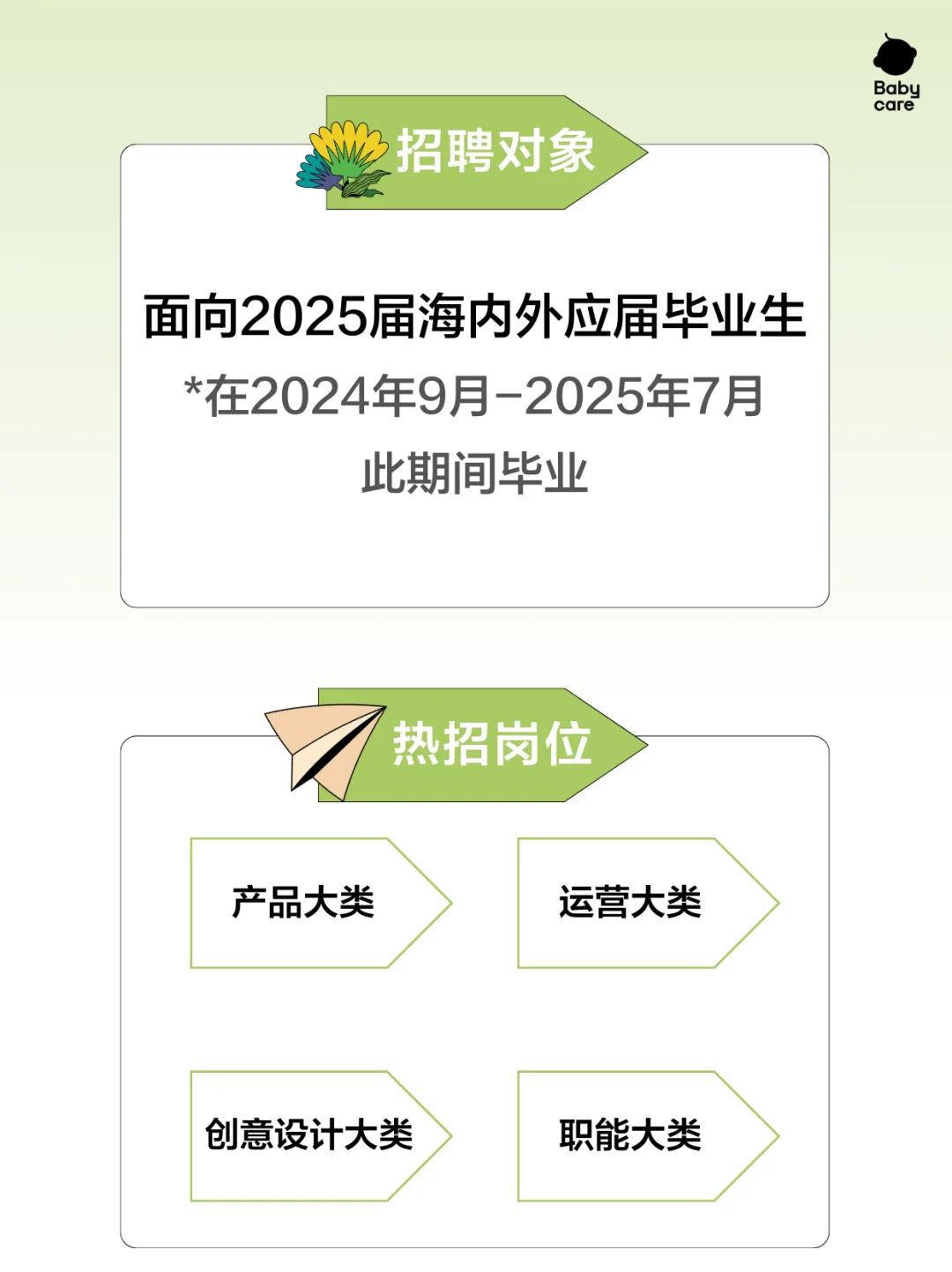 Baby care

招聘对象

面向2025届海内外应届毕业生
*在2024年9月-2025年7月
此期间毕业

热招岗位

产品大类

运营大类

创意设计大类

职能大类